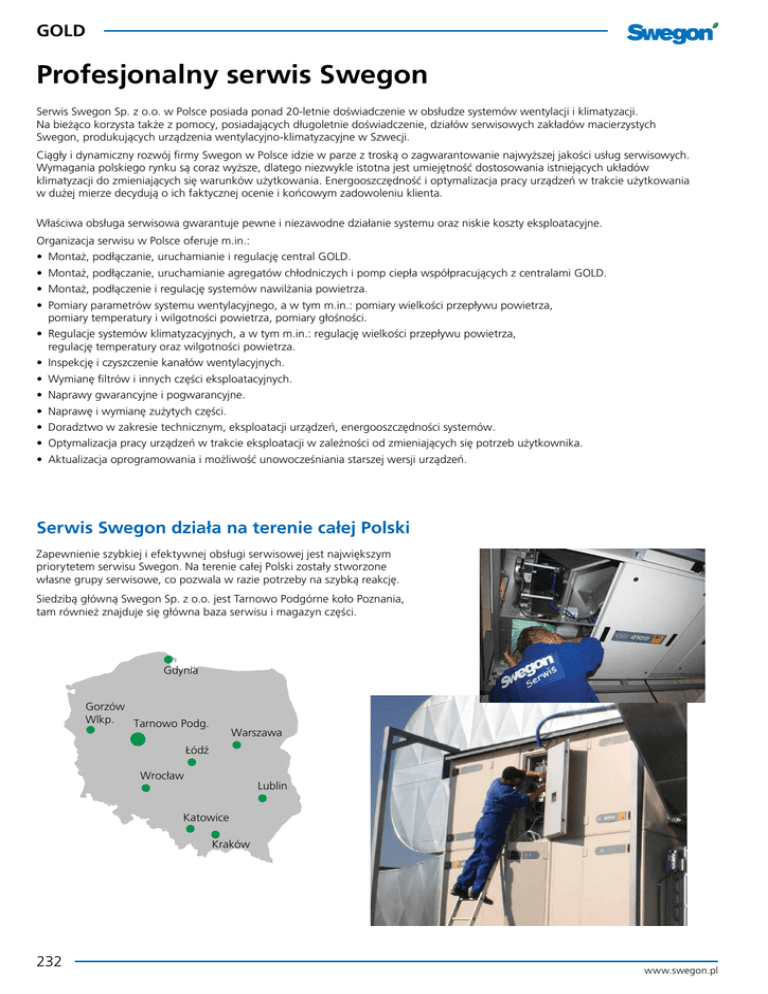 GOLD

Swegon

Profesjonalny serwis Swegon

Serwis Swegon Sp. z o.o. w Polsce posiada ponad 20-letnie doświadczenie w obsłudze systemów wentylacji i klimatyzacji. Na bieżąco korzysta także z pomocy, posiadających długoletnie doświadczenie, działów serwisowych zakładów macierzystych Swegon, produkujących urządzenia wentylacyjno-klimatyzacyjne w Szwecji.

Ciągły i dynamiczny rozwój firmy Swegon w Polsce idzie w parze z troską o zagwarantowanie najwyższej jakości usług serwisowych. Wymagania polskiego rynku są coraz wyższe, dlatego niezwykle istotna jest umiejętność dostosowania istniejących układów klimatyzacji do zmieniających się warunków użytkowania. Energooszczędność i optymalizacja pracy urządzeń w trakcie użytkowania w dużej mierze decydują o ich faktycznej ocenie i końcowym zadowoleniu klienta.

Właściwa obsługa serwisowa gwarantuje pewne i niezawodne działanie systemu oraz niskie koszty eksploatacyjne.

Organizacja serwisu w Polsce oferuje m.in.:
• Montaż, podłączanie, uruchamianie i regulację central GOLD.
• Montaż, podłączanie, uruchamianie agregatów chłodniczych i pomp ciepła współpracujących z centralami GOLD.
• Montaż, podłączenie i regulację systemów nawilżania powietrza.
• Pomiary parametrów systemu wentylacyjnego, a w tym m.in.: pomiary wielkości przepływu powietrza, pomiary temperatury i wilgotności powietrza, pomiary głośności.
• Regulacje systemów klimatyzacyjnych, a w tym m.in.: regulację wielkości przepływu powietrza, regulację temperatury oraz wilgotności powietrza.
• Inspekcję i czyszczenie kanałów wentylacyjnych.
• Wymianę filtrów i innych części eksploatacyjnych.
• Naprawy gwarancyjne i pogwarancyjne.
• Naprawę i wymianę zużytych części.
• Doradztwo w zakresie technicznym, eksploatacji urządzeń, energooszczędności systemów.
• Optymalizacja pracy urządzeń w trakcie eksploatacji w zależności od zmieniających się potrzeb użytkownika.
• Aktualizacja oprogramowania i możliwość unowocześniania starszej wersji urządzeń.

Serwis Swegon działa na terenie całej Polski

Zapewnienie szybkiej i efektywnej obsługi serwisowej jest największym priorytetem serwisu Swegon. Na terenie całej Polski zostały stworzone własne grupy serwisowe, co pozwala w razie potrzeby na szybką reakcję.

Siedzibą główną Swegon Sp. z o.o. jest Tarnowo Podgórne koło Poznania, tam również znajduje się główna baza serwisu i magazyn części.

Gdynia
Gorzów Wlkp.
Tarnowo Podg.
Warszawa
Łódź
Wrocław
Lublin
Katowice
Kraków

Swegon Serwis

232

www.swegon.pl